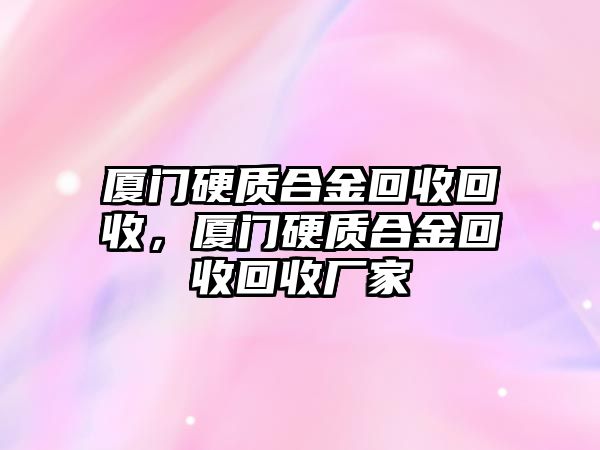 厦门硬质合金回收回收，厦门硬质合金回收回收厂家